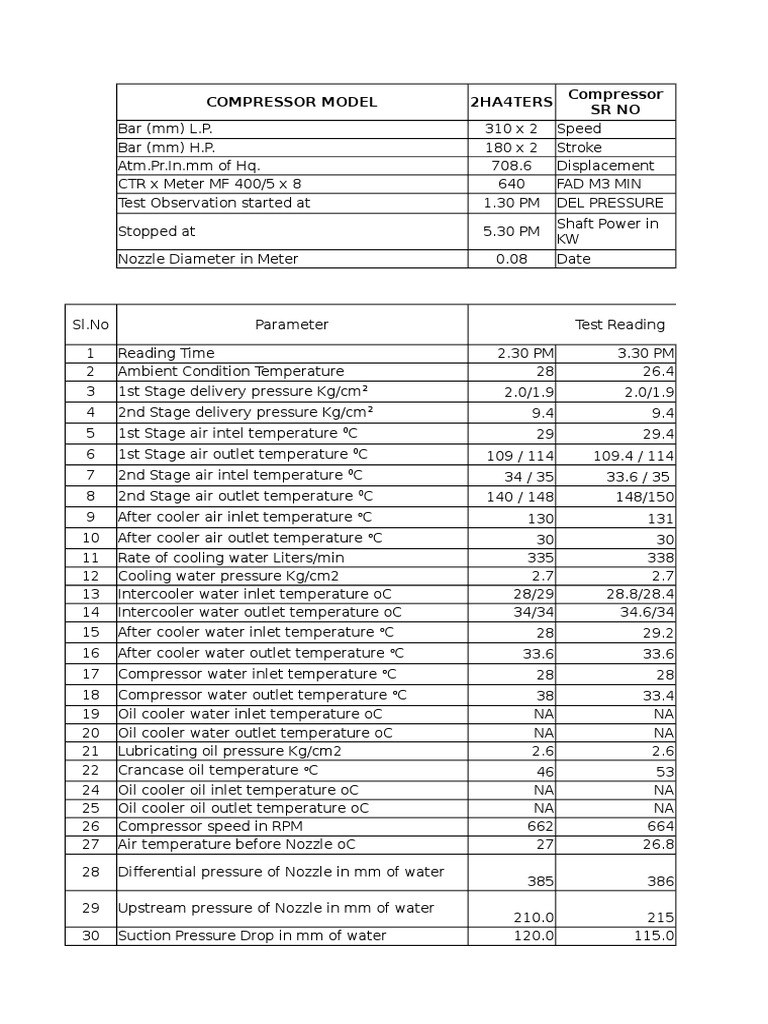 | COMPRESSOR MODEL | 2HA4TERS | Compressor SR NO |
|---|---|---|
| Bar (mm) L.P. | 310 x 2 | Speed |
| Bar (mm) H.P. | 180 x 2 | Stroke |
| Atm.Pr.In.mm of Hq. | 708.6 | Displacement |
| CTR x Meter MF 400/5 x 8 | 640 | FAD M3 MIN |
| Test Observation started at | 1.30 PM | DEL PRESSURE |
| Stopped at | 5.30 PM | Shaft Power in KW |
| Nozzle Diameter in Meter | 0.08 | Date |

| Sl.No | Parameter | Test Reading | |
|---|---|---|---|
| 1 | Reading Time | 2.30 PM | 3.30 PM |
| 2 | Ambient Condition Temperature | 28 | 26.4 |
| 3 | 1st Stage delivery pressure Kg/cm² | 2.0/1.9 | 2.0/1.9 |
| 4 | 2nd Stage delivery pressure Kg/cm² | 9.4 | 9.4 |
| 5 | 1st Stage air intel temperature ⁰C | 29 | 29.4 |
| 6 | 1st Stage air outlet temperature ⁰C | 109 / 114 | 109.4 / 114 |
| 7 | 2nd Stage air intel temperature ⁰C | 34 / 35 | 33.6 / 35 |
| 8 | 2nd Stage air outlet temperature ⁰C | 140 / 148 | 148/150 |
| 9 | After cooler air inlet temperature °C | 130 | 131 |
| 10 | After cooler air outlet temperature °C | 30 | 30 |
| 11 | Rate of cooling water Liters/min | 335 | 338 |
| 12 | Cooling water pressure Kg/cm2 | 2.7 | 2.7 |
| 13 | Intercooler water inlet temperature oC | 28/29 | 28.8/28.4 |
| 14 | Intercooler water outlet temperature oC | 34/34 | 34.6/34 |
| 15 | After cooler water inlet temperature °C | 28 | 29.2 |
| 16 | After cooler water outlet temperature °C | 33.6 | 33.6 |
| 17 | Compressor water inlet temperature °C | 28 | 28 |
| 18 | Compressor water outlet temperature °C | 38 | 33.4 |
| 19 | Oil cooler water inlet temperature oC | NA | NA |
| 20 | Oil cooler water outlet temperature oC | NA | NA |
| 21 | Lubricating oil pressure Kg/cm2 | 2.6 | 2.6 |
| 22 | Crancase oil temperature °C | 46 | 53 |
| 24 | Oil cooler oil inlet temperature oC | NA | NA |
| 25 | Oil cooler oil outlet temperature oC | NA | NA |
| 26 | Compressor speed in RPM | 662 | 664 |
| 27 | Air temperature before Nozzle oC | 27 | 26.8 |
| 28 | Differential pressure of Nozzle in mm of water | 385 | 386 |
| 29 | Upstream pressure of Nozzle in mm of water | 210.0 | 215 |
| 30 | Suction Pressure Drop in mm of water | 120.0 | 115.0 |